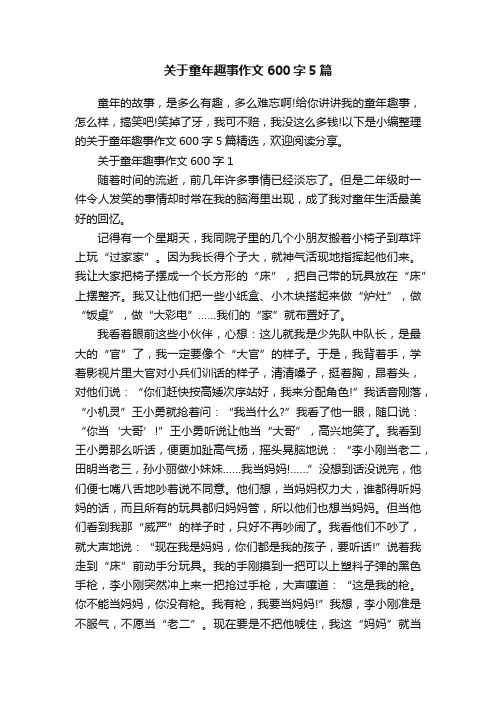 关于童年趣事作文 600 字 5 篇

童年的故事，是多么有趣，多么难忘啊!给你讲讲我的童年趣事，怎么样，搞笑吧!笑掉了牙，我可不赔，我没这么多钱!以下是小编整理的关于童年趣事作文 600 字 5 篇精选，欢迎阅读分享。

关于童年趣事作文 600 字 1

随着时间的流逝，前几年许多事情已经淡忘了。但是二年级时一件令人发笑的事情却时常在我的脑海里出现，成了我对童年生活最美好的回忆。

记得有一个星期天，我同院子里的几个小朋友搬着小椅子到草坪上玩“过家家”。因为我长得个子大，就神气活现地指挥起他们来。我让大家把椅子摆成一个长方形的“床”，把自己带的玩具放在“床”上摆整齐。我又让他们把一些小纸盒、小木块搭起来做“炉灶”，做“饭桌”，做“大彩电”……我们的“家”就布置好了。

我看着眼前这些小伙伴，心想：这儿就我是少先队中队长，是最大的“官”了，我一定要像个“大官”的样子。于是，我背着手，学着影视片里大官对小兵们训话的样子，清清嗓子，挺着胸，昂着头，对他们说：“你们赶快按高矮次序站好，我来分配角色!”我话音刚落，“小机灵”王小勇就抢着问：“我当什么?”我看了他一眼，随口说：“你当‘大哥’!”王小勇听说让他当“大哥”，高兴地笑了。我看到王小勇那么听话，便更加趾高气扬，摇头晃脑地说：“李小刚当老二，田明当老三，孙小丽做小妹妹……我当妈妈!……”没想到话没说完，他们便七嘴八舌地吵着说不同意。他们想，当妈妈权力大，谁都得听妈妈的话，而且所有的玩具都归妈妈管，所以他们也想当妈妈。但当他们看到我那“威严”的样子时，只好不再吵闹了。我看他们不吵了，就大声地说：“现在我是妈妈，你们都是我的孩子，要听话!”说着我走到“床”前动手分玩具。我的手刚摸到一把可以上塑料子弹的黑色手枪，李小刚突然冲上来一把抢过手枪，大声嚷道：“这是我的枪。你不能当妈妈，你没有枪。我有枪，我要当妈妈!”我想，李小刚准是不服气，不愿当“老二”。现在要是不把他唬住，我这“妈妈”就当